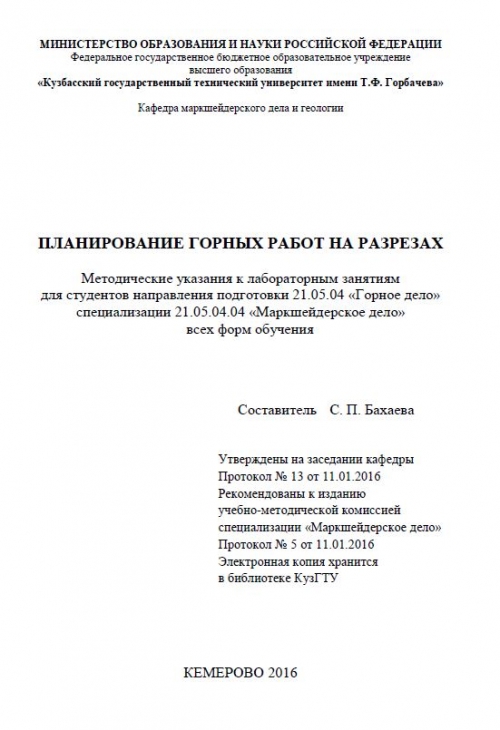 МИНИСТЕРСТВО ОБРАЗОВАНИЯ И НАУКИ РОССИЙСКОЙ ФЕДЕРАЦИИ
Федеральное государственное бюджетное образовательное учреждение высшего образования
«Кузбасский государственный технический университет имени Т.Ф. Горбачева»

Кафедра маркшейдерского дела и геологии

ПЛАНИРОВАНИЕ ГОРНЫХ РАБОТ НА РАЗРЕЗАХ

Методические указания к лабораторным занятиям для студентов направления подготовки 21.05.04 «Горное дело» специализации 21.05.04.04 «Маркшейдерское дело» всех форм обучения

Составитель С. П. Бахаева

Утверждены на заседании кафедры
Протокол № 13 от 11.01.2016
Рекомендованы к изданию учебно-методической комиссией специализации «Маркшейдерское дело»
Протокол № 5 от 11.01.2016
Электронная копия хранится в библиотеке КузГТУ

КЕМЕРОВО 2016